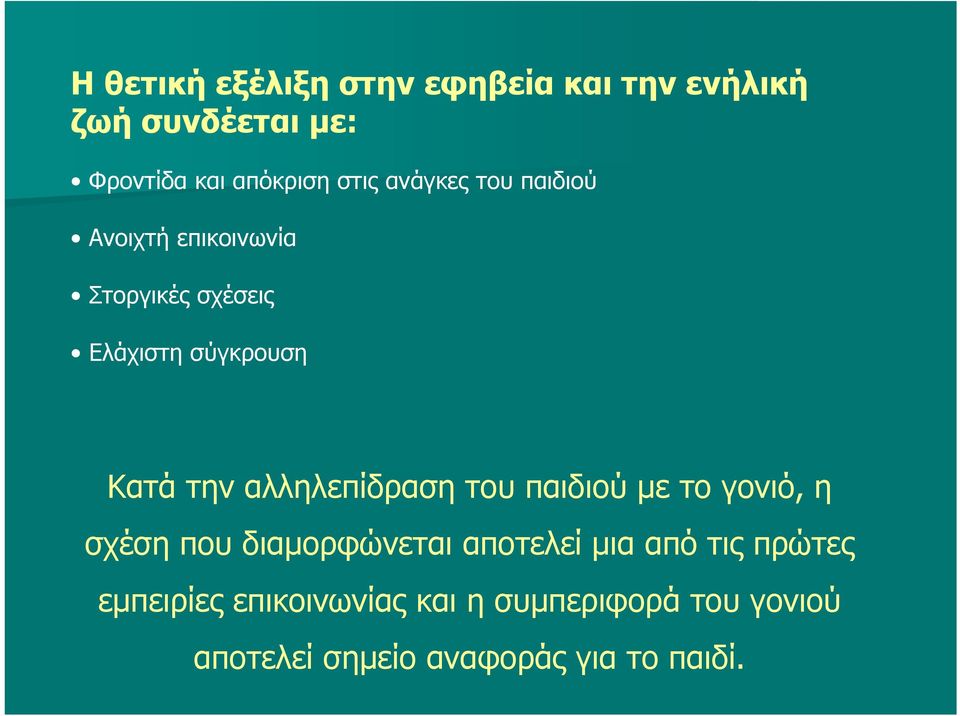 Η θετική εξέλιξη στην εφηβεία και την ενήλική ζωή συνδέεται με:

• Φροντίδα και απόκριση στις ανάγκες του παιδιού

• Ανοιχτή επικοινωνία

• Στοργικές σχέσεις

• Ελάχιστη σύγκρουση

Κατά την αλληλεπίδραση του παιδιού με το γονιό, η σχέση που διαμορφώνεται αποτελεί μια από τις πρώτες εμπειρίες επικοινωνίας και η συμπεριφορά του γονιού αποτελεί σημείο αναφοράς για το παιδί.